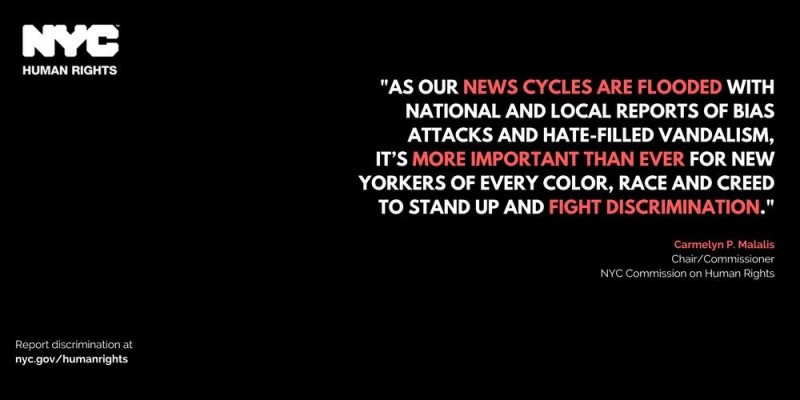 NYC
HUMAN RIGHTS

"AS OUR NEWS CYCLES ARE FLOODED WITH NATIONAL AND LOCAL REPORTS OF BIAS ATTACKS AND HATE-FILLED VANDALISM, IT'S MORE IMPORTANT THAN EVER FOR NEW YORKERS OF EVERY COLOR, RACE AND CREED TO STAND UP AND FIGHT DISCRIMINATION."

Carmelyn P. Malalis
Chair/Commissioner
NYC Commission on Human Rights

Report discrimination at
nyc.gov/humanrights